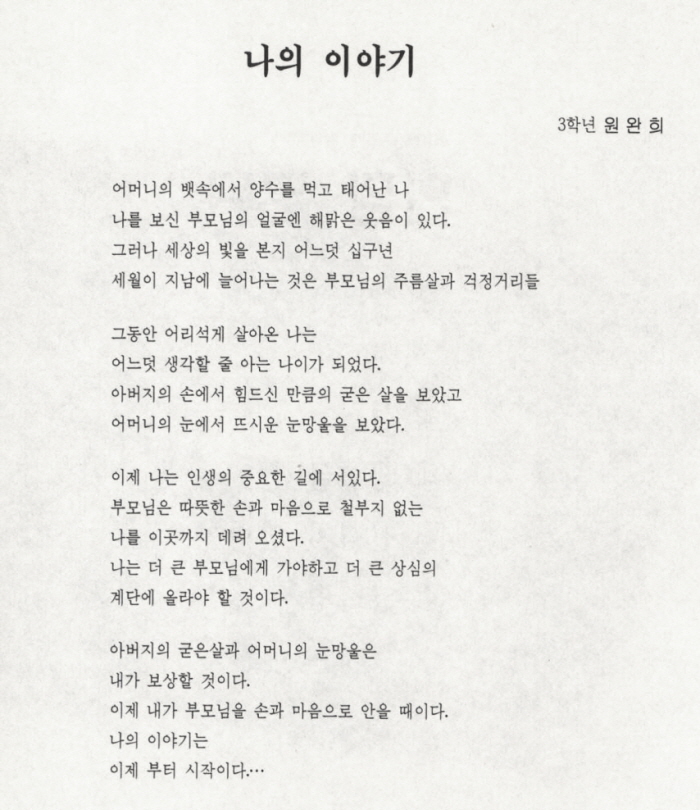 나의 이야기

3학년 원 완 희

어머니의 뱃속에서 양수를 먹고 태어난 나
나를 보신 부모님의 얼굴엔 해맑은 웃음이 있다.
그러나 세상의 빛을 본지 어느덧 십구년
세월이 지남에 늘어나는 것은 부모님의 주름살과 걱정거리들

그동안 어리석게 살아온 나는
어느덧 생각할 줄 아는 나이가 되었다.
아버지의 손에서 힘드신 만큼의 굳은 살을 보았고
어머니의 눈에서 뜨시운 눈망울을 보았다.

이제 나는 인생의 중요한 길에 서있다.
부모님은 따뜻한 손과 마음으로 철부지 없는
나를 이곳까지 데려 오셨다.
나는 더 큰 부모님에게 가야하고 더 큰 상심의
계단에 올라야 할 것이다.

아버지의 굳은살과 어머니의 눈망울은
내가 보상할 것이다.
이제 내가 부모님을 손과 마음으로 안을 때이다.
나의 이야기는
이제 부터 시작이다…